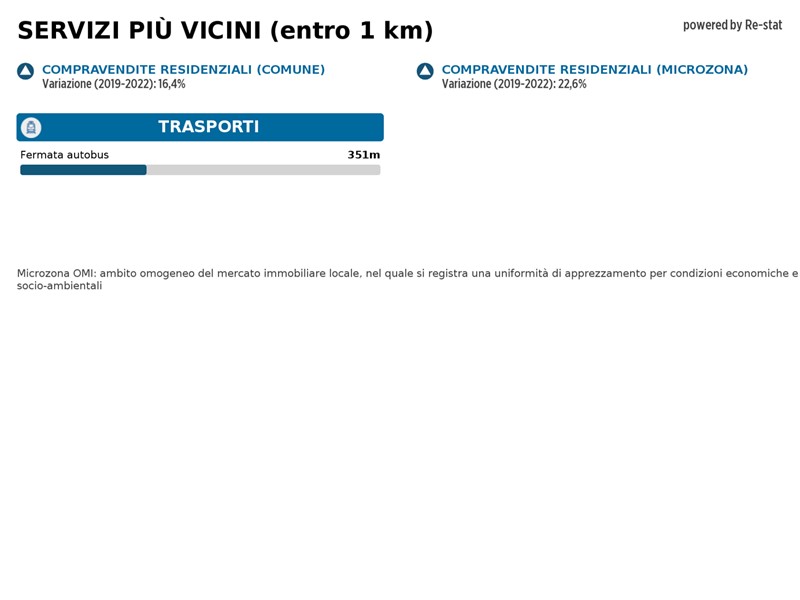 SERVIZI PIÙ VICINI (entro 1 km)

powered by Re-stat

COMPRAVENDITE RESIDENZIALI (COMUNE)
Variazione (2019-2022): 16,4%

COMPRAVENDITE RESIDENZIALI (MICROZONA)
Variazione (2019-2022): 22,6%

TRASPORTI

Fermata autobus 351m

Microzona OMI: ambito omogeneo del mercato immobiliare locale, nel quale si registra una uniformità di apprezzamento per condizioni economiche e socio-ambientali